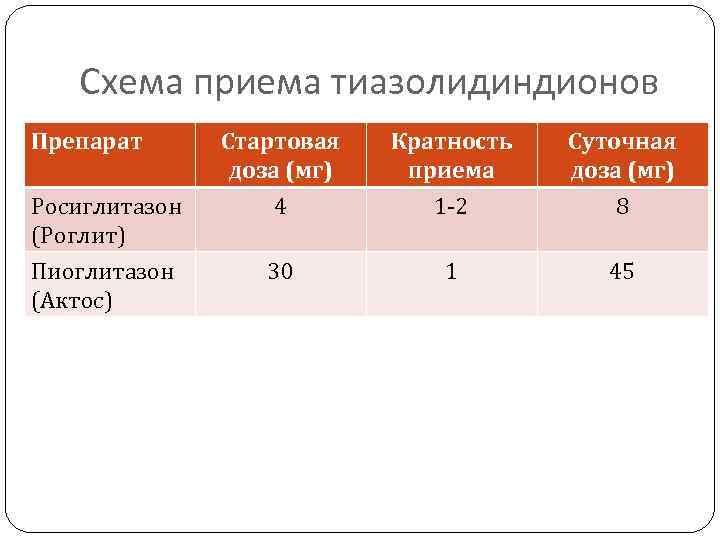 Схема приема тиазолидиндионов

| Препарат | Стартовая доза (мг) | Кратность приема | Суточная доза (мг) |
|---|---|---|---|
| Росиглитазон (Роглит) | 4 | 1-2 | 8 |
| Пиоглитазон (Актос) | 30 | 1 | 45 |